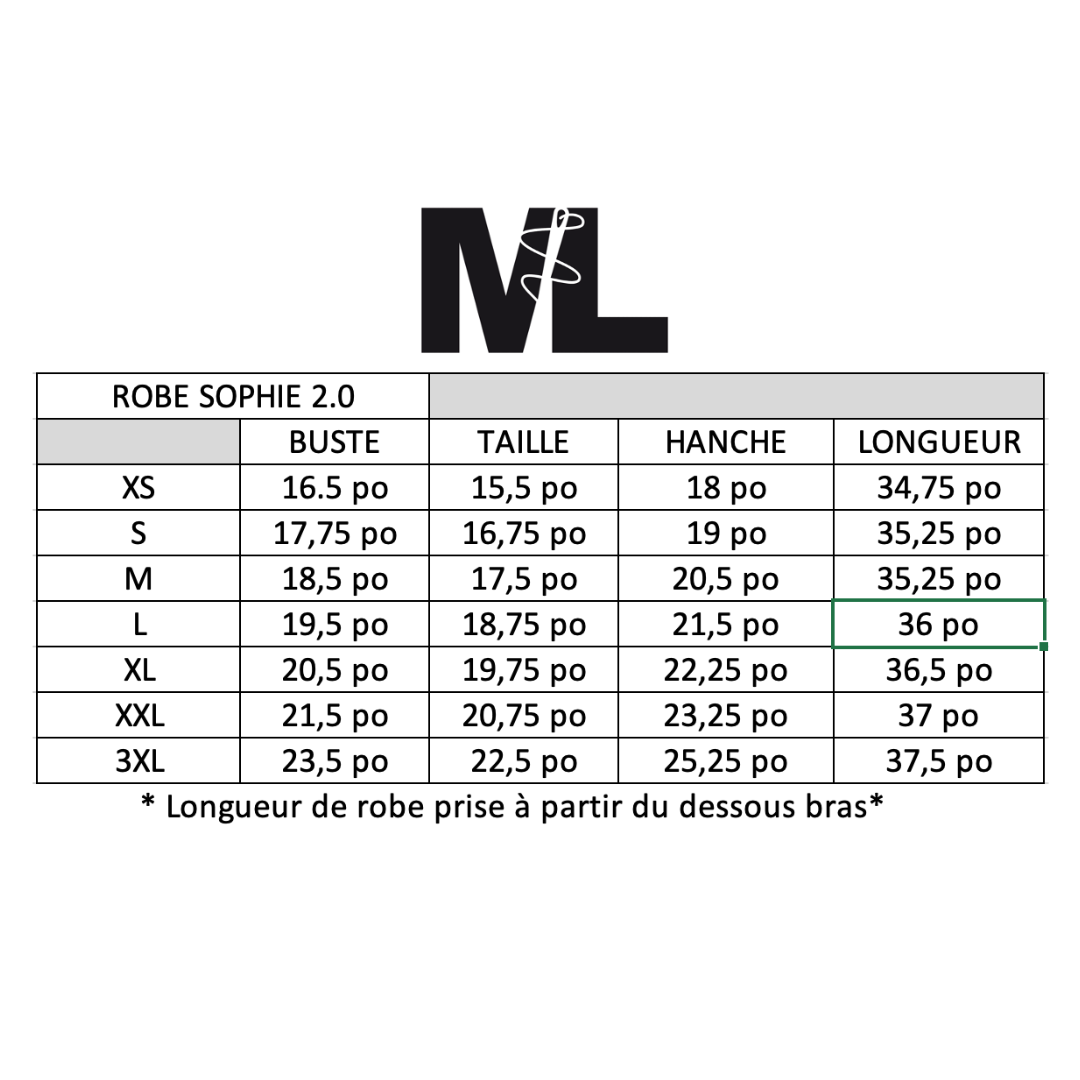 ML

| ROBE SOPHIE 2.0 | | | | |
|---|---|---|---|---|
| | BUSTE | TAILLE | HANCHE | LONGUEUR |
| XS | 16.5 po | 15,5 po | 18 po | 34,75 po |
| S | 17,75 po | 16,75 po | 19 po | 35,25 po |
| M | 18,5 po | 17,5 po | 20,5 po | 35,25 po |
| L | 19,5 po | 18,75 po | 21,5 po | 36 po |
| XL | 20,5 po | 19,75 po | 22,25 po | 36,5 po |
| XXL | 21,5 po | 20,75 po | 23,25 po | 37 po |
| 3XL | 23,5 po | 22,5 po | 25,25 po | 37,5 po |

* Longueur de robe prise à partir du dessous bras*